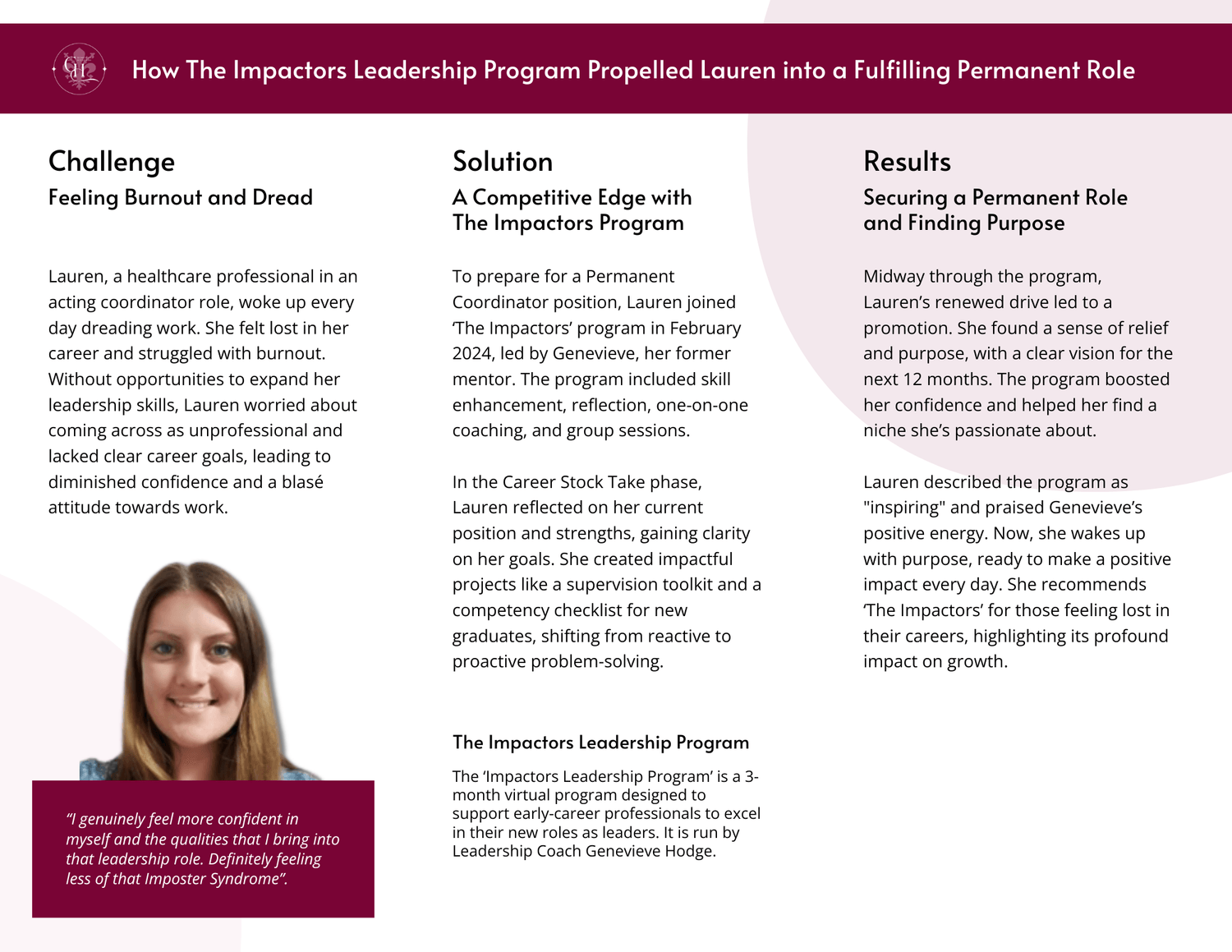 GH

How The Impactors Leadership Program Propelled Lauren into a Fulfilling Permanent Role

Challenge

Feeling Burnout and Dread

Lauren, a healthcare professional in an acting coordinator role, woke up every day dreading work. She felt lost in her career and struggled with burnout. Without opportunities to expand her leadership skills, Lauren worried about coming across as unprofessional and lacked clear career goals, leading to diminished confidence and a blasé attitude towards work.

“I genuinely feel more confident in myself and the qualities that I bring into that leadership role. Definitely feeling less of that Imposter Syndrome”.

Solution

A Competitive Edge with The Impactors Program

To prepare for a Permanent Coordinator position, Lauren joined ‘The Impactors’ program in February 2024, led by Genevieve, her former mentor. The program included skill enhancement, reflection, one-on-one coaching, and group sessions.

In the Career Stock Take phase, Lauren reflected on her current position and strengths, gaining clarity on her goals. She created impactful projects like a supervision toolkit and a competency checklist for new graduates, shifting from reactive to proactive problem-solving.

The Impactors Leadership Program

The ‘Impactors Leadership Program’ is a 3-month virtual program designed to support early-career professionals to excel in their new roles as leaders. It is run by Leadership Coach Genevieve Hodge.

Results

Securing a Permanent Role and Finding Purpose

Midway through the program, Lauren’s renewed drive led to a promotion. She found a sense of relief and purpose, with a clear vision for the next 12 months. The program boosted her confidence and helped her find a niche she’s passionate about.

Lauren described the program as "inspiring" and praised Genevieve’s positive energy. Now, she wakes up with purpose, ready to make a positive impact every day. She recommends ‘The Impactors’ for those feeling lost in their careers, highlighting its profound impact on growth.